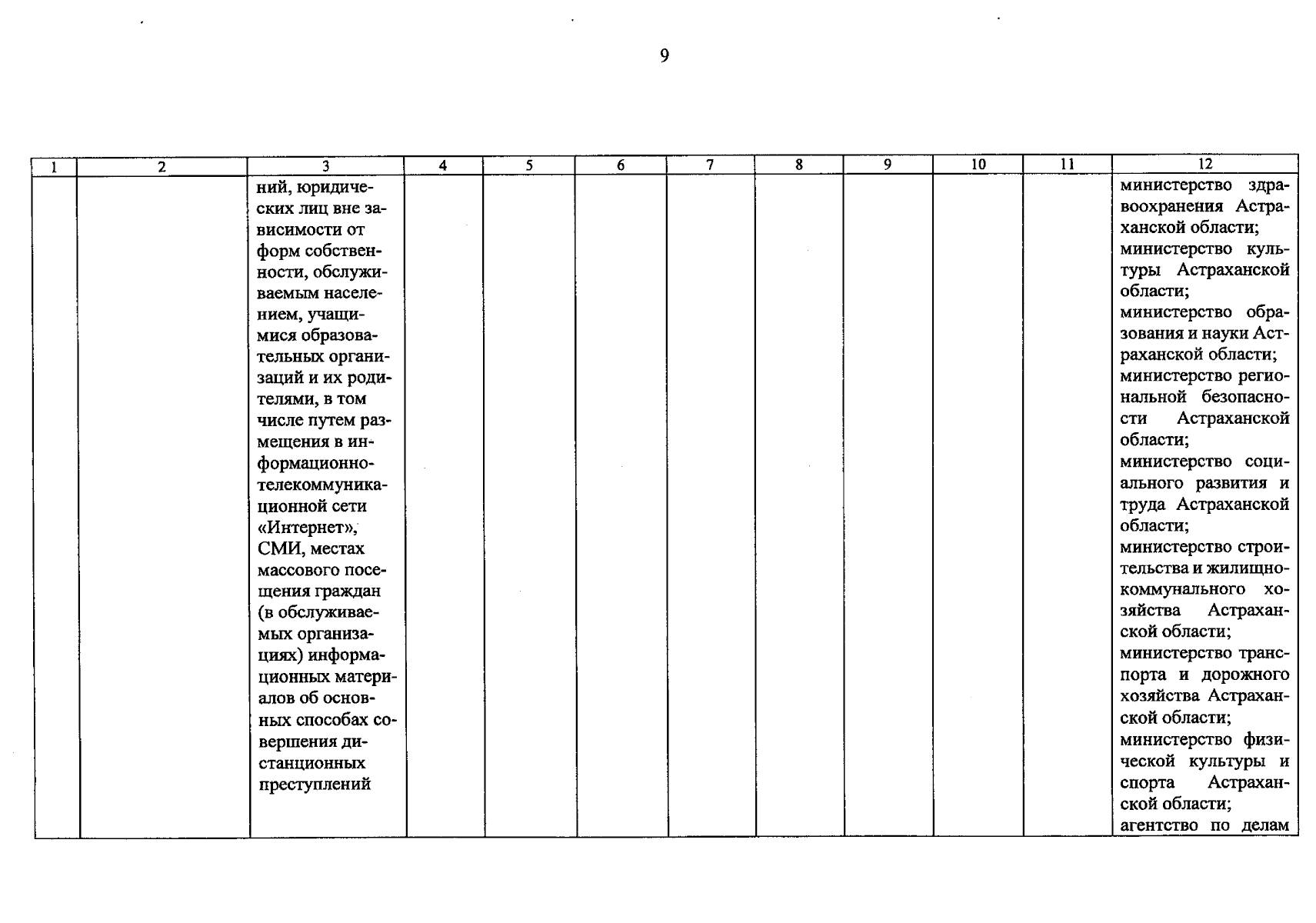 9

| 1 | 2 | 3 | 4 | 5 | 6 | 7 | 8 | 9 | 10 | 11 | 12 |
|---|---|---|---|---|---|---|---|---|---|---|---|
| | | ний, юридических лиц вне зависимости от форм собственности, обслуживаемым населением, учащимися образовательных организаций и их родителями, в том числе путем размещения в информационно-телекоммуникационной сети «Интернет», СМИ, местах массового посещения граждан (в обслуживаемых организациях) информационных материалов об основных способах совершения дистанционных преступлений | | | | | | | | | министерство здравоохранения Астраханской области; министерство культуры Астраханской области; министерство образования и науки Астраханской области; министерство региональной безопасности Астраханской области; министерство социального развития и труда Астраханской области; министерство строительства и жилищно-коммунального хозяйства Астраханской области; министерство транспорта и дорожного хозяйства Астраханской области; министерство физической культуры и спорта Астраханской области; агентство по делам |